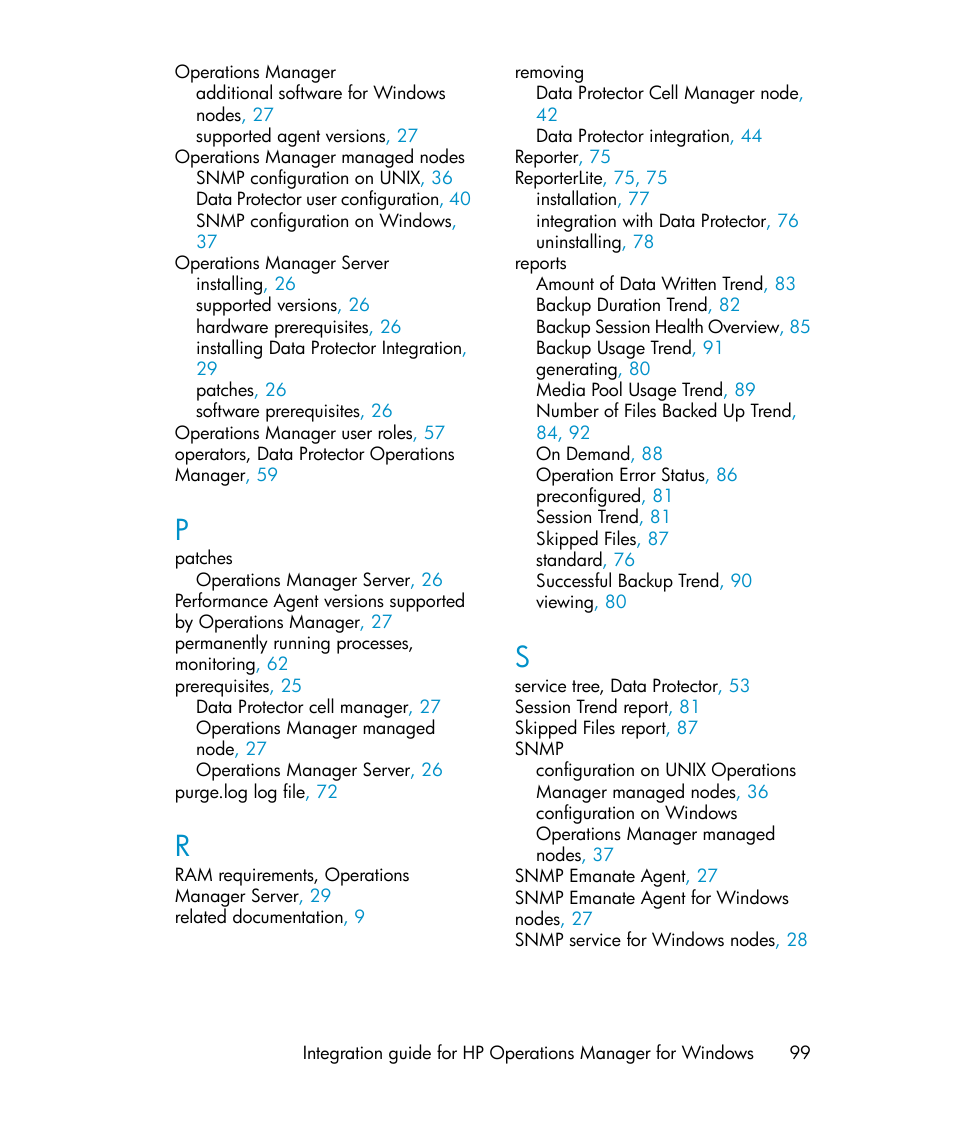 Operations Manager
additional software for Windows nodes, 27
supported agent versions, 27
Operations Manager managed nodes
SNMP configuration on UNIX, 36
Data Protector user configuration, 40
SNMP configuration on Windows, 37
Operations Manager Server
installing, 26
supported versions, 26
hardware prerequisites, 26
installing Data Protector Integration, 29
patches, 26
software prerequisites, 26
Operations Manager user roles, 57
operators, Data Protector Operations Manager, 59

P
patches
Operations Manager Server, 26
Performance Agent versions supported by Operations Manager, 27
permanently running processes, monitoring, 62
prerequisites, 25
Data Protector cell manager, 27
Operations Manager managed node, 27
Operations Manager Server, 26
purge.log log file, 72

R
RAM requirements, Operations Manager Server, 29
related documentation, 9

removing
Data Protector Cell Manager node, 42
Data Protector integration, 44
Reporter, 75
ReporterLite, 75, 75
installation, 77
integration with Data Protector, 76
uninstalling, 78
reports
Amount of Data Written Trend, 83
Backup Duration Trend, 82
Backup Session Health Overview, 85
Backup Usage Trend, 91
generating, 80
Media Pool Usage Trend, 89
Number of Files Backed Up Trend, 84, 92
On Demand, 88
Operation Error Status, 86
preconfigured, 81
Session Trend, 81
Skipped Files, 87
standard, 76
Successful Backup Trend, 90
viewing, 80

S
service tree, Data Protector, 53
Session Trend report, 81
Skipped Files report, 87
SNMP
configuration on UNIX Operations Manager managed nodes, 36
configuration on Windows Operations Manager managed nodes, 37
SNMP Emanate Agent, 27
SNMP Emanate Agent for Windows nodes, 27
SNMP service for Windows nodes, 28

Integration guide for HP Operations Manager for Windows 99